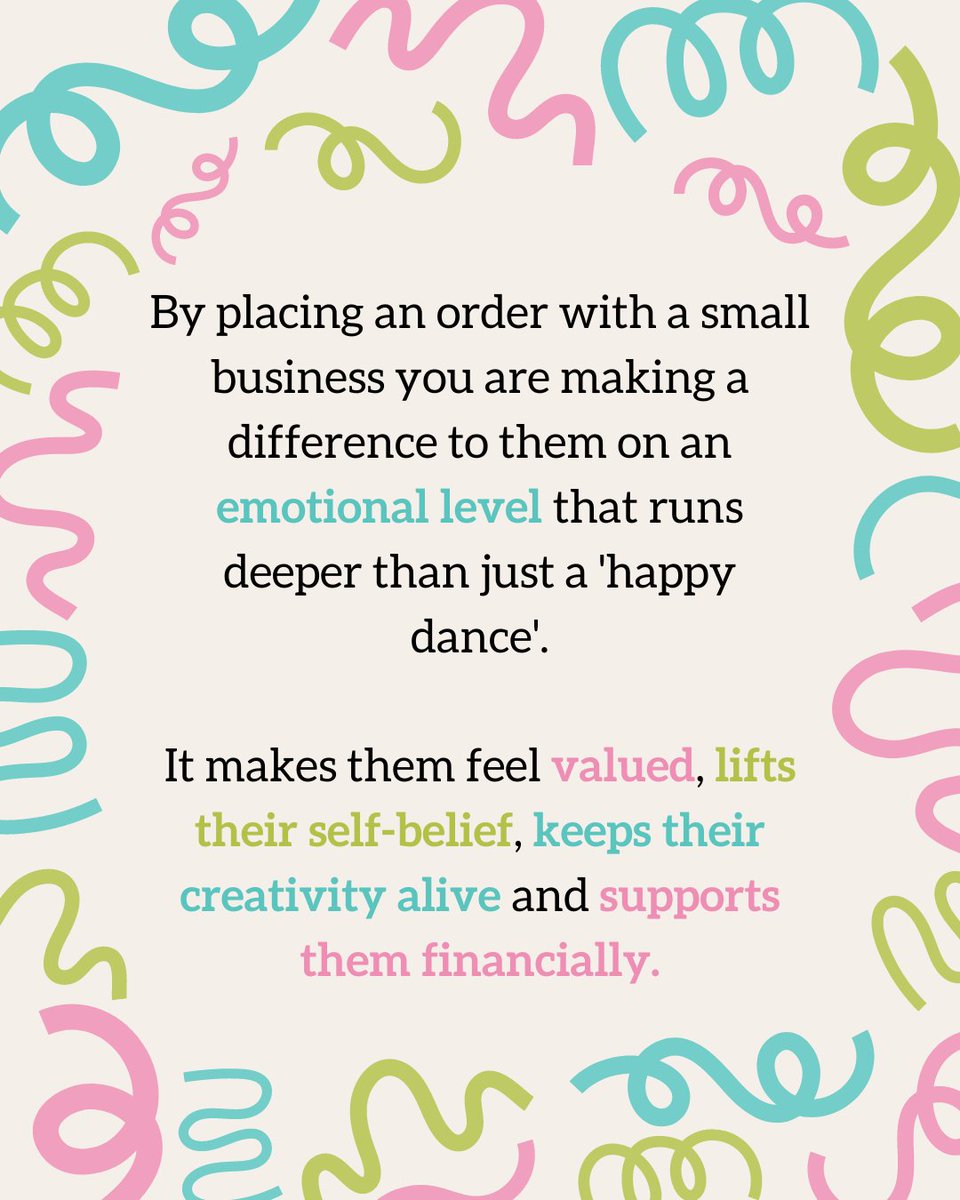 By placing an order with a small business you are making a difference to them on an emotional level that runs deeper than just a 'happy dance'.

It makes them feel valued, lifts their self-belief, keeps their creativity alive and supports them financially.